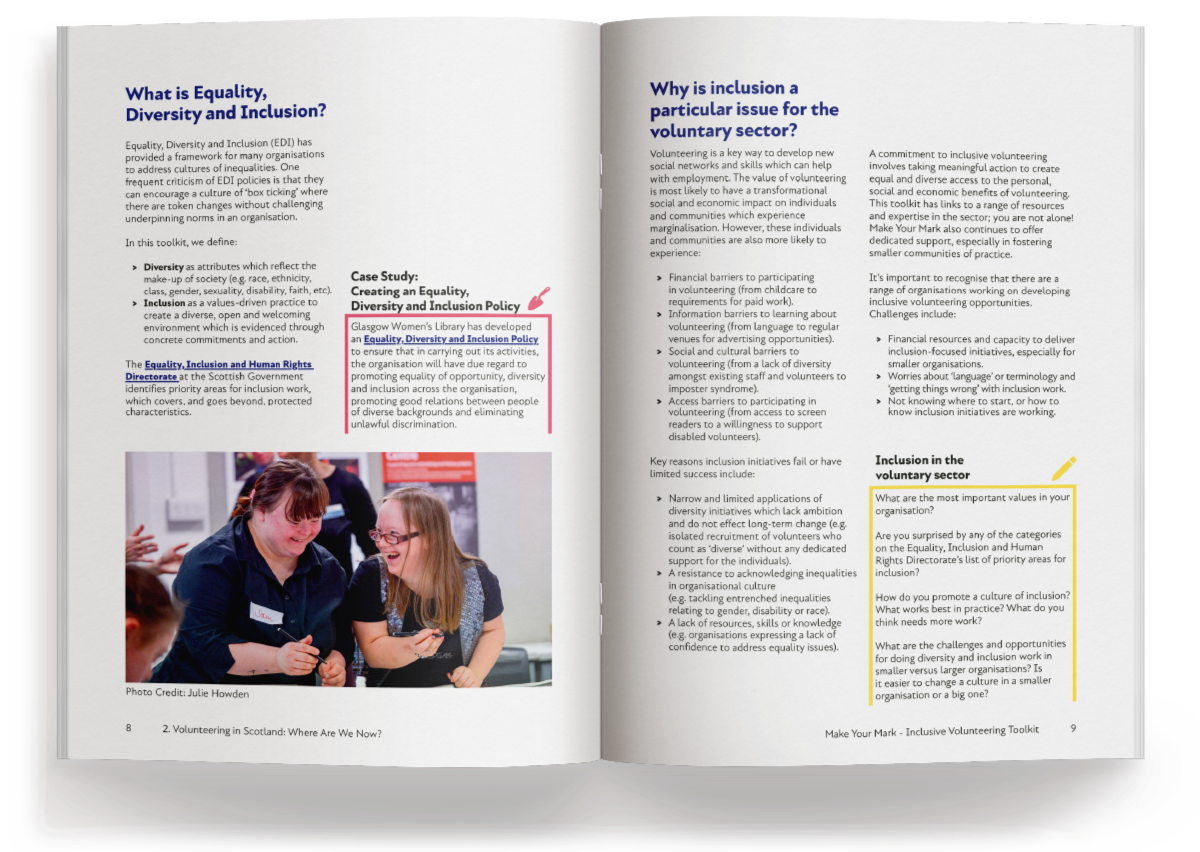 What is Equality, Diversity and Inclusion?

Equality, Diversity and Inclusion (EDI) has provided a framework for many organisations to address cultures of inequalities. One frequent criticism of EDI policies is that they can encourage a culture of 'box ticking' where there are token changes without challenging underpinning norms in an organisation.

In this toolkit, we define:

> Diversity as attributes which reflect the make-up of society (e.g. race, ethnicity, class, gender, sexuality, disability, faith, etc).
> Inclusion as a values-driven practice to create a diverse, open and welcoming environment which is evidenced through concrete commitments and action.

The Equality, Inclusion and Human Rights Directorate at the Scottish Government identifies priority areas for inclusion work, which covers, and goes beyond, protected characteristics.

Case Study: Creating an Equality, Diversity and Inclusion Policy

Glasgow Women's Library has developed an Equality, Diversity and Inclusion Policy to ensure that in carrying out its activities, the organisation will have due regard to promoting equality of opportunity, diversity and inclusion across the organisation, promoting good relations between people of diverse backgrounds and eliminating unlawful discrimination.

Photo Credit: Julie Howden

8 2. Volunteering in Scotland: Where Are We Now?

Why is inclusion a particular issue for the voluntary sector?

Volunteering is a key way to develop new social networks and skills which can help with employment. The value of volunteering is most likely to have a transformational social and economic impact on individuals and communities which experience marginalisation. However, these individuals and communities are also more likely to experience:

> Financial barriers to participating in volunteering (from childcare to requirements for paid work).
> Information barriers to learning about volunteering (from language to regular venues for advertising opportunities).
> Social and cultural barriers to volunteering (from a lack of diversity amongst existing staff and volunteers to imposter syndrome).
> Access barriers to participating in volunteering (from access to screen readers to a willingness to support disabled volunteers).

Key reasons inclusion initiatives fail or have limited success include:

> Narrow and limited applications of diversity initiatives which lack ambition and do not effect long-term change (e.g. isolated recruitment of volunteers who count as 'diverse' without any dedicated support for the individuals).
> A resistance to acknowledging inequalities in organisational culture (e.g. tackling entrenched inequalities relating to gender, disability or race).
> A lack of resources, skills or knowledge (e.g. organisations expressing a lack of confidence to address equality issues).

A commitment to inclusive volunteering involves taking meaningful action to create equal and diverse access to the personal, social and economic benefits of volunteering. This toolkit has links to a range of resources and expertise in the sector; you are not alone! Make Your Mark also continues to offer dedicated support, especially in fostering smaller communities of practice.

It's important to recognise that there are a range of organisations working on developing inclusive volunteering opportunities. Challenges include:

> Financial resources and capacity to deliver inclusion-focused initiatives, especially for smaller organisations.
> Worries about 'language' or terminology and 'getting things wrong' with inclusion work.
> Not knowing where to start, or how to know inclusion initiatives are working.

Inclusion in the voluntary sector

What are the most important values in your organisation?

Are you surprised by any of the categories on the Equality, Inclusion and Human Rights Directorate's list of priority areas for inclusion?

How do you promote a culture of inclusion? What works best in practice? What do you think needs more work?

What are the challenges and opportunities for doing diversity and inclusion work in smaller versus larger organisations? Is it easier to change a culture in a smaller organisation or a big one?

Make Your Mark - Inclusive Volunteering Toolkit 9